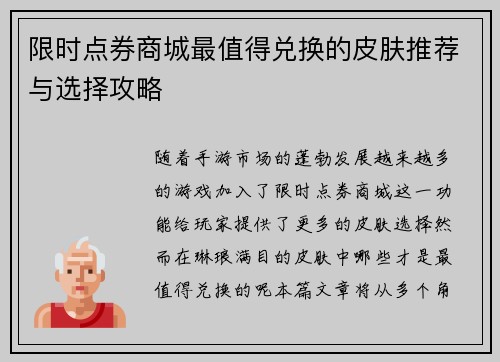 限时点券商城最值得兑换的皮肤推荐与选择攻略

随着手游市场的蓬勃发展越来越多的游戏加入了限时点券商城这一功能给玩家提供了更多的皮肤选择然而在琳琅满目的皮肤中哪些才是最值得兑换的呢本篇文章将从多个角